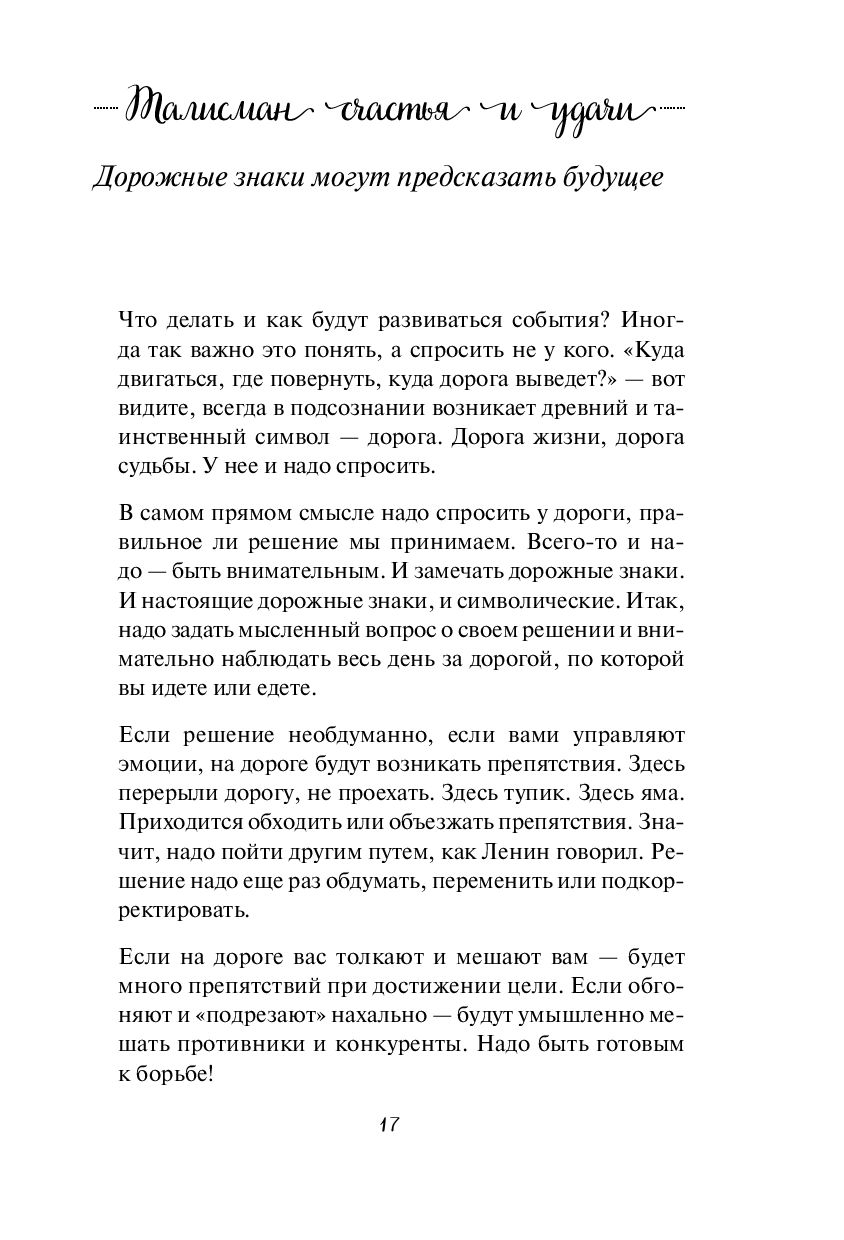 Талисман счастья и удачи

Дорожные знаки могут предсказать будущее

Что делать и как будут развиваться события? Иногда так важно это понять, а спросить не у кого. «Куда двигаться, где повернуть, куда дорога выведет?» — вот видите, всегда в подсознании возникает древний и таинственный символ — дорога. Дорога жизни, дорога судьбы. У нее и надо спросить.

В самом прямом смысле надо спросить у дороги, правильное ли решение мы принимаем. Всего-то и надо — быть внимательным. И замечать дорожные знаки. И настоящие дорожные знаки, и символические. Итак, надо задать мысленный вопрос о своем решении и внимательно наблюдать весь день за дорогой, по которой вы идете или едете.

Если решение необдуманно, если вами управляют эмоции, на дороге будут возникать препятствия. Здесь перерыли дорогу, не проехать. Здесь тупик. Здесь яма. Приходится обходить или объезжать препятствия. Значит, надо пойти другим путем, как Ленин говорил. Решение надо еще раз обдумать, переменить или подкорректировать.

Если на дороге вас толкают и мешают вам — будет много препятствий при достижении цели. Если обгоняют и «подрезают» нахально — будут умышленно мешать противники и конкуренты. Надо быть готовым к борьбе!

17